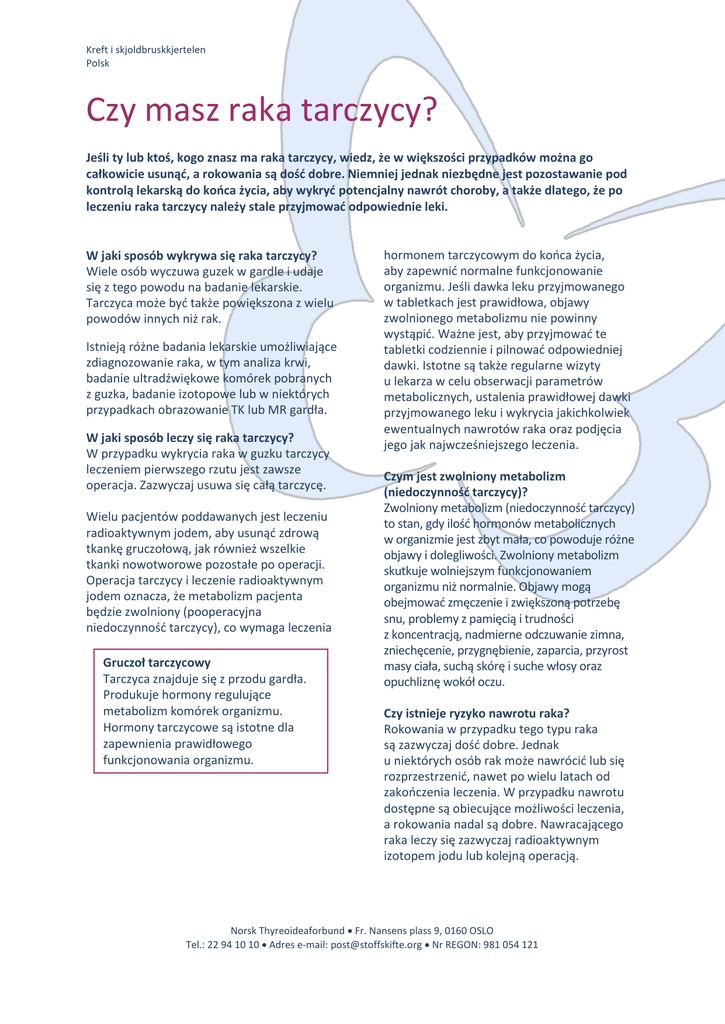 Kreft i skjoldbruskkjertelen
Polsk

Czy masz raka tarczycy?

Jeśli ty lub ktoś, kogo znasz ma raka tarczycy, wiedz, że w większości przypadków można go całkowicie usunąć, a rokowania są dość dobre. Niemniej jednak niezbędne jest pozostawanie pod kontrolą lekarską do końca życia, aby wykryć potencjalny nawrót choroby, a także dlatego, że po leczeniu raka tarczycy należy stale przyjmować odpowiednie leki.

W jaki sposób wykrywa się raka tarczycy?
Wiele osób wyczuwa guzek w gardle i udaje się z tego powodu na badanie lekarskie. Tarczyca może być także powiększona z wielu powodów innych niż rak.

Istnieją różne badania lekarskie umożliwiające zdiagnozowanie raka, w tym analiza krwi, badanie ultradźwiękowe komórek pobranych z guzka, badanie izotopowe lub w niektórych przypadkach obrazowanie TK lub MR gardła.

W jaki sposób leczy się raka tarczycy?
W przypadku wykrycia raka w guzku tarczycy leczeniem pierwszego rzutu jest zawsze operacja. Zazwyczaj usuwa się całą tarczycę.

Wielu pacjentów poddawanych jest leczeniu radioaktywnym jodem, aby usunąć zdrową tkankę gruczołową, jak również wszelkie tkanki nowotworowe pozostałe po operacji. Operacja tarczycy i leczenie radioaktywnym jodem oznacza, że metabolizm pacjenta będzie zwolniony (pooperacyjna niedoczynność tarczycy), co wymaga leczenia

Gruczoł tarczycowy
Tarczyca znajduje się z przodu gardła. Produkuje hormony regulujące metabolizm komórek organizmu. Hormony tarczycowe są istotne dla zapewnienia prawidłowego funkcjonowania organizmu.

hormonem tarczycowym do końca życia, aby zapewnić normalne funkcjonowanie organizmu. Jeśli dawka leku przyjmowanego w tabletkach jest prawidłowa, objawy zwolnionego metabolizmu nie powinny wystąpić. Ważne jest, aby przyjmować te tabletki codziennie i pilnować odpowiedniej dawki. Istotne są także regularne wizyty u lekarza w celu obserwacji parametrów metabolicznych, ustalenia prawidłowej dawki przyjmowanego leku i wykrycia jakichkolwiek ewentualnych nawrotów raka oraz podjęcia jego jak najwcześniejszego leczenia.

Czym jest zwolniony metabolizm (niedoczynność tarczycy)?
Zwolniony metabolizm (niedoczynność tarczycy) to stan, gdy ilość hormonów metabolicznych w organizmie jest zbyt mała, co powoduje różne objawy i dolegliwości. Zwolniony metabolizm skutkuje wolniejszym funkcjonowaniem organizmu niż normalnie. Objawy mogą obejmować zmęczenie i zwiększoną potrzebę snu, problemy z pamięcią i trudności z koncentracją, nadmierne odczuwanie zimna, zniechęcenie, przygnębienie, zaparcia, przyrost masy ciała, suchą skórę i suche włosy oraz opuchliznę wokół oczu.

Czy istnieje ryzyko nawrotu raka?
Rokowania w przypadku tego typu raka są zazwyczaj dość dobre. Jednak u niektórych osób rak może nawrócić lub się rozprzestrzenić, nawet po wielu latach od zakończenia leczenia. W przypadku nawrotu dostępne są obiecujące możliwości leczenia, a rokowania nadal są dobre. Nawracającego raka leczy się zazwyczaj radioaktywnym izotopem jodu lub kolejną operacją.

Norsk Thyreoideaforbund • Fr. Nansens plass 9, 0160 OSLO
Tel.: 22 94 10 10 • Adres e-mail: post@stoffskifte.org • Nr REGON: 981 054 121